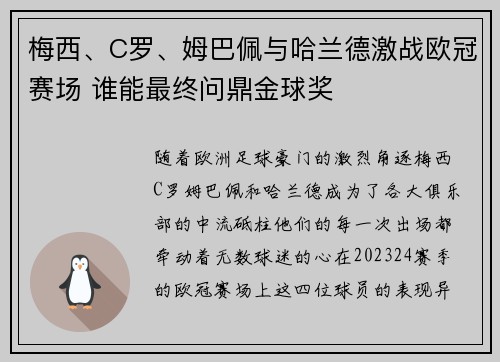 梅西、C罗、姆巴佩与哈兰德激战欧冠赛场 谁能最终问鼎金球奖

随着欧洲足球豪门的激烈角逐梅西C罗姆巴佩和哈兰德成为了各大俱乐部的中流砥柱他们的每一次出场都牵动着无数球迷的心在202324赛季的欧冠赛场上这四位球员的表现异